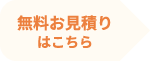 無料お見積り
はこちら